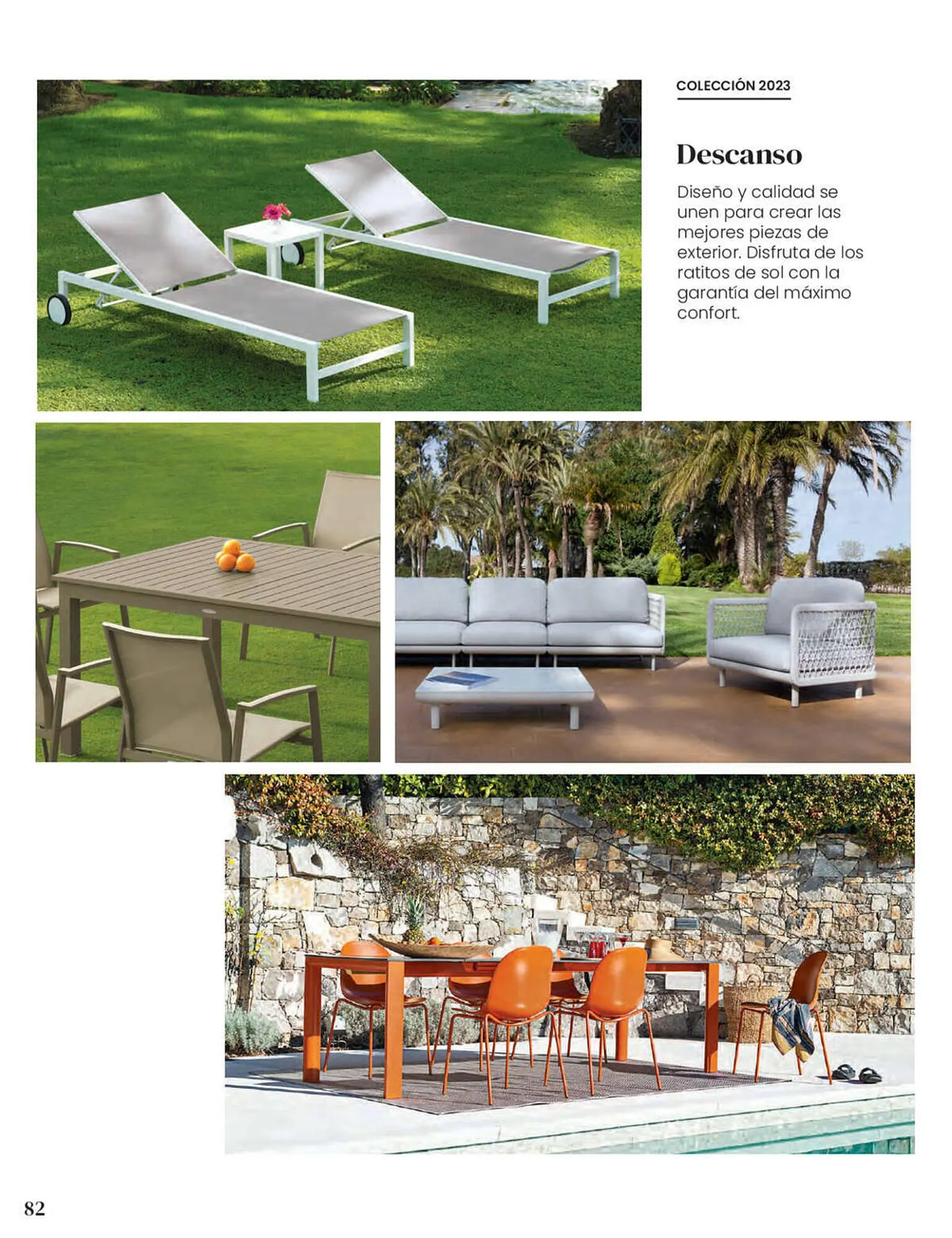 COLECCIÓN 2023

Descanso

Diseño y calidad se unen para crear las mejores piezas de exterior. Disfruta de los ratitos de sol con la garantía del máximo confort.

82